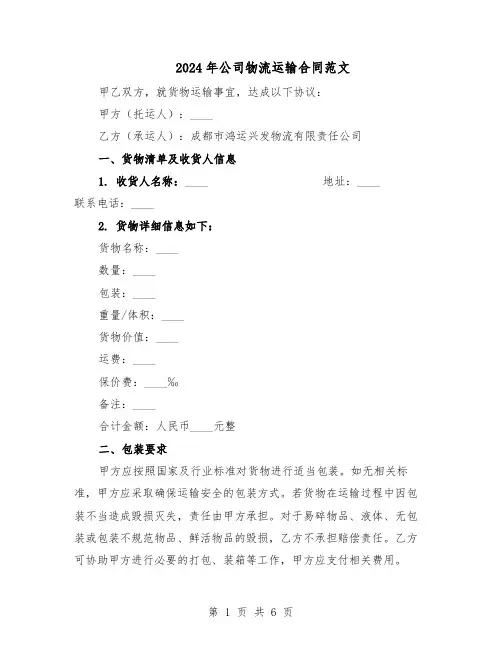 2024年公司物流运输合同范文

甲乙双方，就货物运输事宜，达成以下协议：

甲方（托运人）：____

乙方（承运人）：成都市鸿运兴发物流有限责任公司

一、货物清单及收货人信息

1. 收货人名称：____ 地址：____ 联系电话：____

2. 货物详细信息如下：

货物名称：____

数量：____

包装：____

重量/体积：____

货物价值：____

运费：____

保价费：____‰

备注：____

合计金额：人民币____元整

二、包装要求

甲方应按照国家及行业标准对货物进行适当包装。如无相关标准，甲方应采取确保运输安全的包装方式。若货物在运输过程中因包装不当造成毁损灭失，责任由甲方承担。对于易碎物品、液体、无包装或包装不规范物品、鲜活物品的毁损，乙方不承担赔偿责任。乙方可协助甲方进行必要的打包、装箱等工作，甲方应支付相关费用。

第 1 页 共 6 页